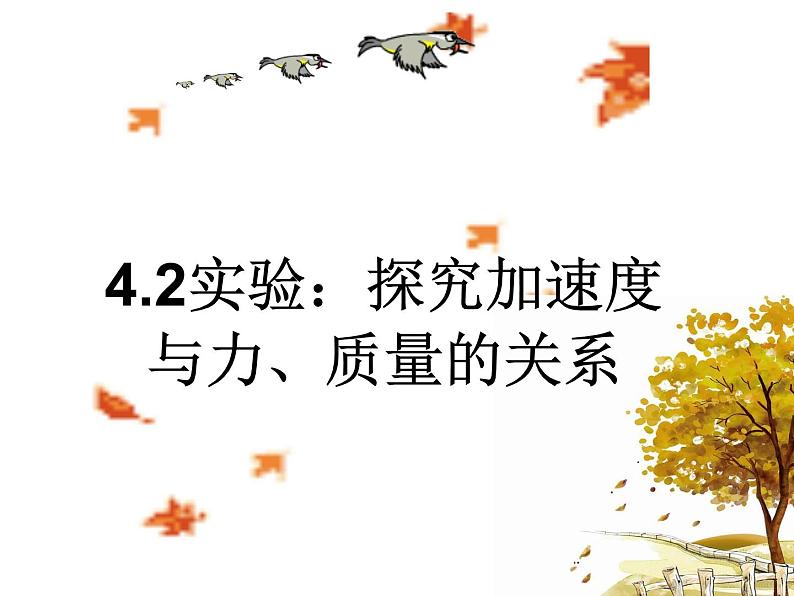 4.2实验：探究加速度与力、质量的关系